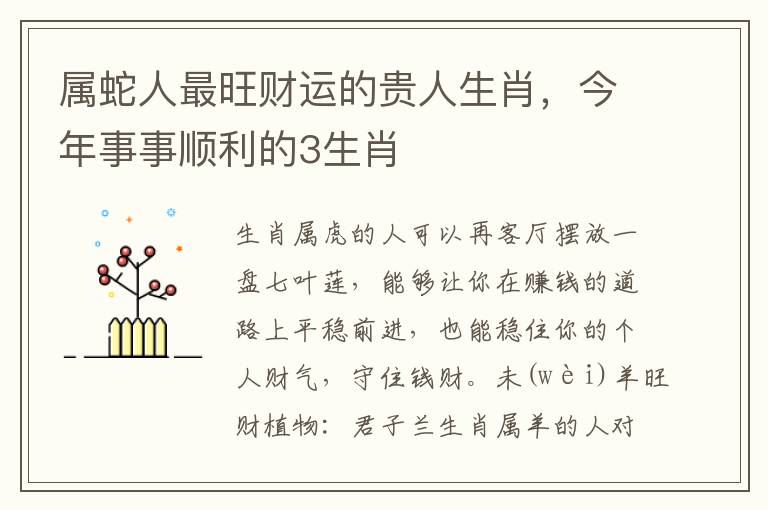 属蛇人最旺财运的贵人生肖，今年事事顺利的3生肖

生肖属虎的人可以再客厅摆放一盘七叶莲，能够让你在赚钱的道路上平稳前进，也能稳住你的个人财气，守住钱财。未(wèi)羊旺财植物：君子兰生肖属羊的人对